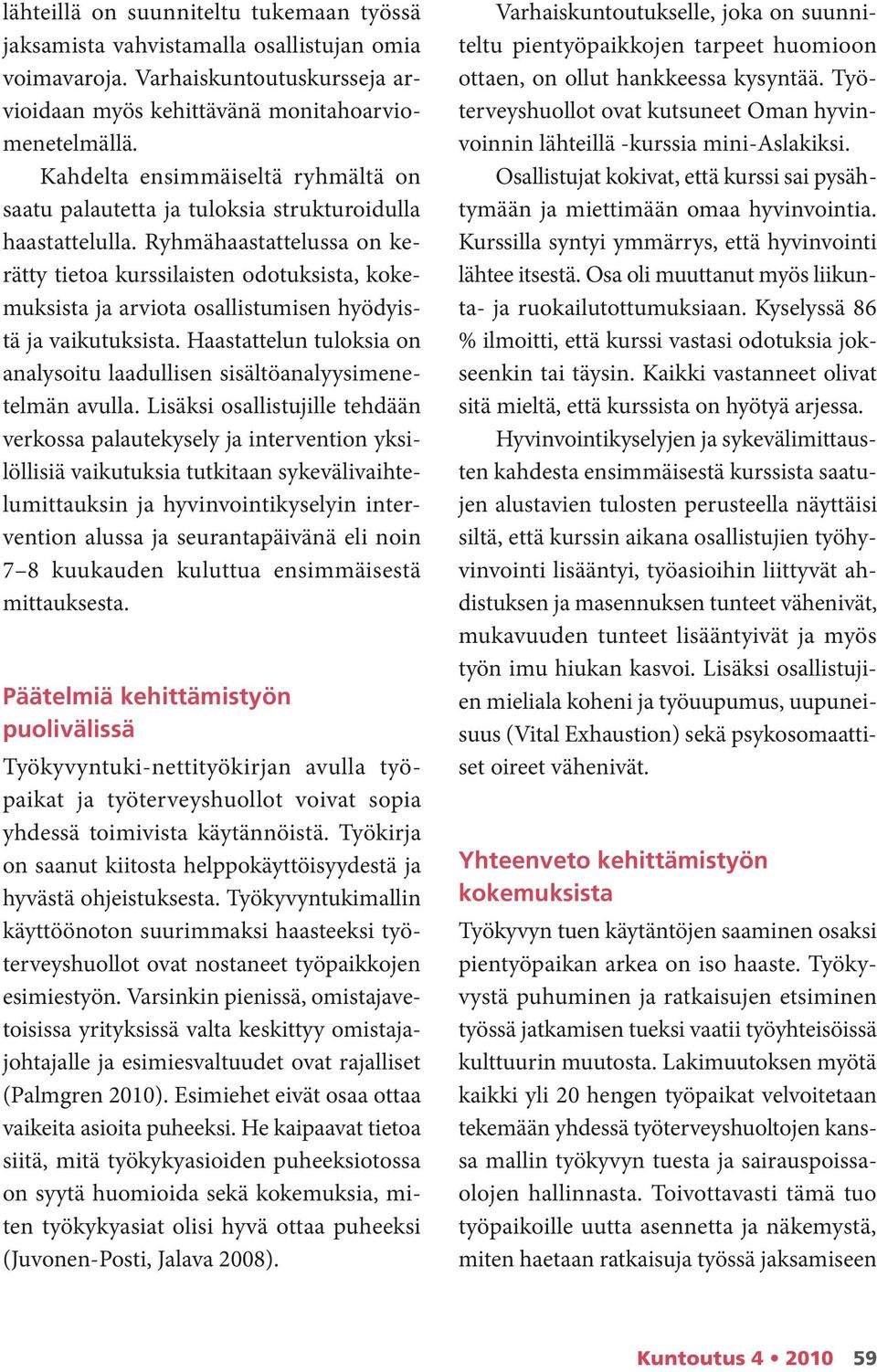 lähteillä on suunniteltu tukemaan työssä jaksamista vahvistamalla osallistujan omia voimavaroja. Varhaiskuntoutuskursseja arvioidaan myös kehittävänä monitahoarviomenetelmällä.

Kahdelta ensimmäiseltä ryhmältä on saatu palautetta ja tuloksia strukturoidulla haastattelulla. Ryhmähaastattelussa on kerätty tietoa kurssilaisten odotuksista, kokemuksista ja arviota osallistumisen hyödyistä ja vaikutuksista. Haastattelun tuloksia on analysoitu laadullisen sisältöanalyysimenetelmän avulla. Lisäksi osallistujille tehdään verkossa palautekysely ja intervention yksilöllisiä vaikutuksia tutkitaan sykevälivaihtelumittauksin ja hyvinvointikyselyin intervention alussa ja seurantapäivänä eli noin 7–8 kuukauden kuluttua ensimmäisestä mittauksesta.

Päätelmiä kehittämistyön puolivälissä

Työkyvyntuki-nettityökirjan avulla työpaikat ja työterveyshuollot voivat sopia yhdessä toimivista käytännöistä. Työkirja on saanut kiitosta helppokäyttöisyydestä ja hyvästä ohjeistuksesta. Työkyvyntukimallin käyttöönoton suurimmaksi haasteeksi työterveyshuollot ovat nostaneet työpaikkojen esimiestyön. Varsinkin pienissä, omistajavetoisissa yrityksissä valta keskittyy omistajajohtajalle ja esimiesvaltuudet ovat rajalliset (Palmgren 2010). Esimiehet eivät osaa ottaa vaikeita asioita puheeksi. He kaipaavat tietoa siitä, mitä työkykyasioiden puheeksiotossa on syytä huomioida sekä kokemuksia, miten työkykyasiat olisi hyvä ottaa puheeksi (Juvonen-Posti, Jalava 2008).

Varhaiskuntoutukselle, joka on suunniteltu pientyöpaikkojen tarpeet huomioon ottaen, on ollut hankkeessa kysyntää. Työterveyshuollot ovat kutsuneet Oman hyvinvoinnin lähteillä -kurssia mini-Aslakiksi.

Osallistujat kokivat, että kurssi sai pysähtymään ja miettimään omaa hyvinvointia. Kurssilla syntyi ymmärrys, että hyvinvointi lähtee itsestä. Osa oli muuttanut myös liikunta- ja ruokailutottumuksiaan. Kyselyssä 86 % ilmoitti, että kurssi vastasi odotuksia jokseenkin tai täysin. Kaikki vastanneet olivat sitä mieltä, että kurssista on hyötyä arjessa.

Hyvinvointikyselyjen ja sykevälimittausten kahdesta ensimmäisestä kurssista saatujen alustavien tulosten perusteella näyttäisi siltä, että kurssin aikana osallistujien työhyvinvointi lisääntyi, työasioihin liittyvät ahdistuksen ja masennuksen tunteet vähenivät, mukavuuden tunteet lisääntyivät ja myös työn imu hiukan kasvoi. Lisäksi osallistujien mieliala koheni ja työuupumus, uupuneisuus (Vital Exhaustion) sekä psykosomaattiset oireet vähenivät.

Yhteenveto kehittämistyön kokemuksista

Työkyvyn tuen käytäntöjen saaminen osaksi pientyöpaikan arkea on iso haaste. Työkyvystä puhuminen ja ratkaisujen etsiminen työssä jatkamisen tueksi vaatii työyhteisöissä kulttuurin muutosta. Lakimuutoksen myötä kaikki yli 20 hengen työpaikat velvoitetaan tekemään yhdessä työterveyshuoltojen kanssa mallin työkyvyn tuesta ja sairauspoissaolojen hallinnasta. Toivottavasti tämä tuo työpaikoille uutta asennetta ja näkemystä, miten haetaan ratkaisuja työssä jaksamiseen

Kuntoutus 4 • 2010 59